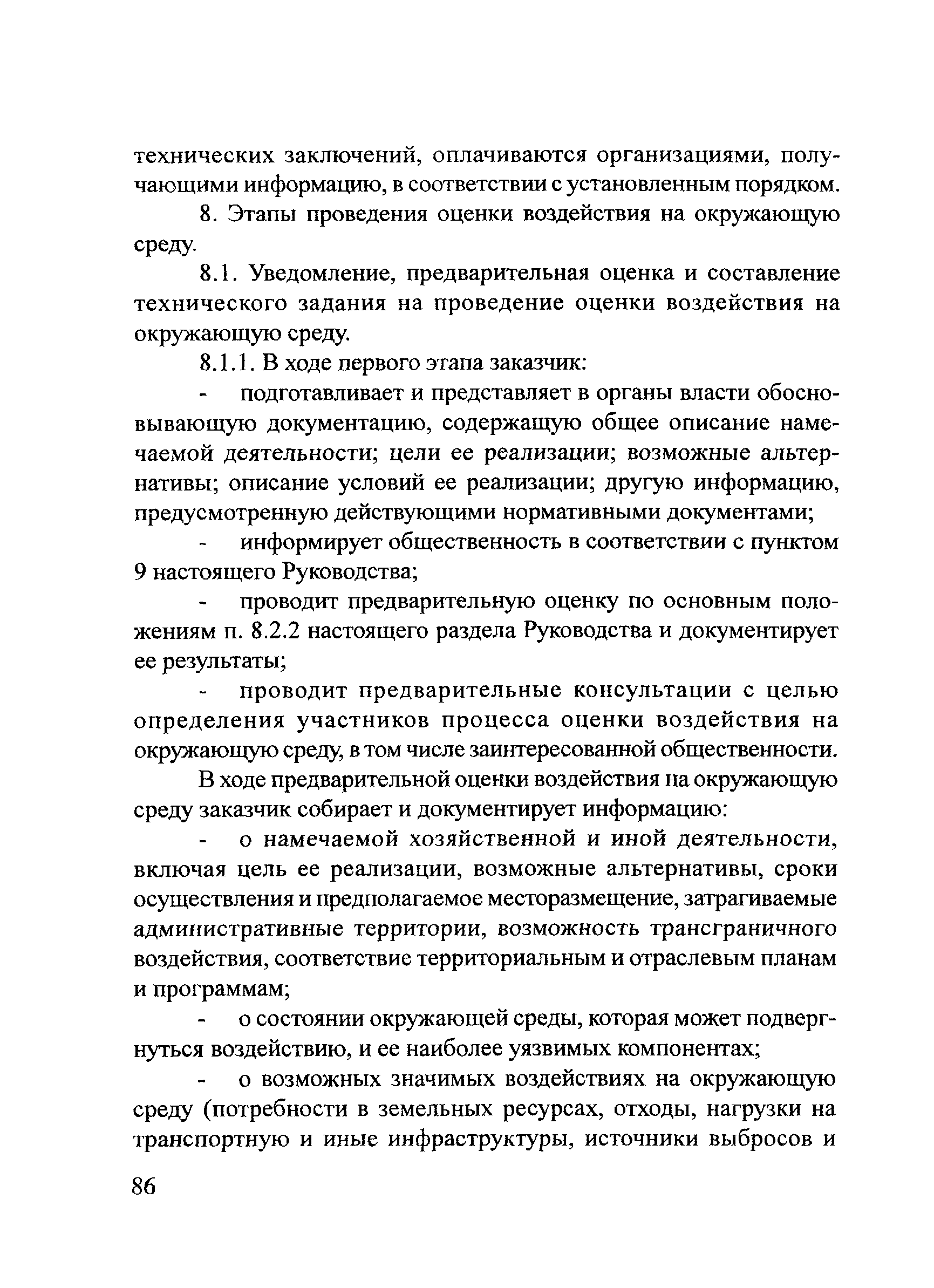 технических заключений, оплачиваются организациями, получающими информацию, в соответствии с установленным порядком.

8. Этапы проведения оценки воздействия на окружающую среду.

8.1. Уведомление, предварительная оценка и составление технического задания на проведение оценки воздействия на окружающую среду.

8.1.1. В ходе первого этапа заказчик:

- подготавливает и представляет в органы власти обосновывающую документацию, содержащую общее описание намечаемой деятельности; цели ее реализации; возможные альтернативы; описание условий ее реализации; другую информацию, предусмотренную действующими нормативными документами;

- информирует общественность в соответствии с пунктом 9 настоящего Руководства;

- проводит предварительную оценку по основным положениям п. 8.2.2 настоящего раздела Руководства и документирует ее результаты;

- проводит предварительные консультации с целью определения участников процесса оценки воздействия на окружающую среду, в том числе заинтересованной общественности.

В ходе предварительной оценки воздействия на окружающую среду заказчик собирает и документирует информацию:

- о намечаемой хозяйственной и иной деятельности, включая цель ее реализации, возможные альтернативы, сроки осуществления и предполагаемое месторазмещение, затрагиваемые административные территории, возможность трансграничного воздействия, соответствие территориальным и отраслевым планам и программам;

- о состоянии окружающей среды, которая может подвергнуться воздействию, и ее наиболее уязвимых компонентах;

- о возможных значимых воздействиях на окружающую среду (потребности в земельных ресурсах, отходы, нагрузки на транспортную и иные инфраструктуры, источники выбросов и

86